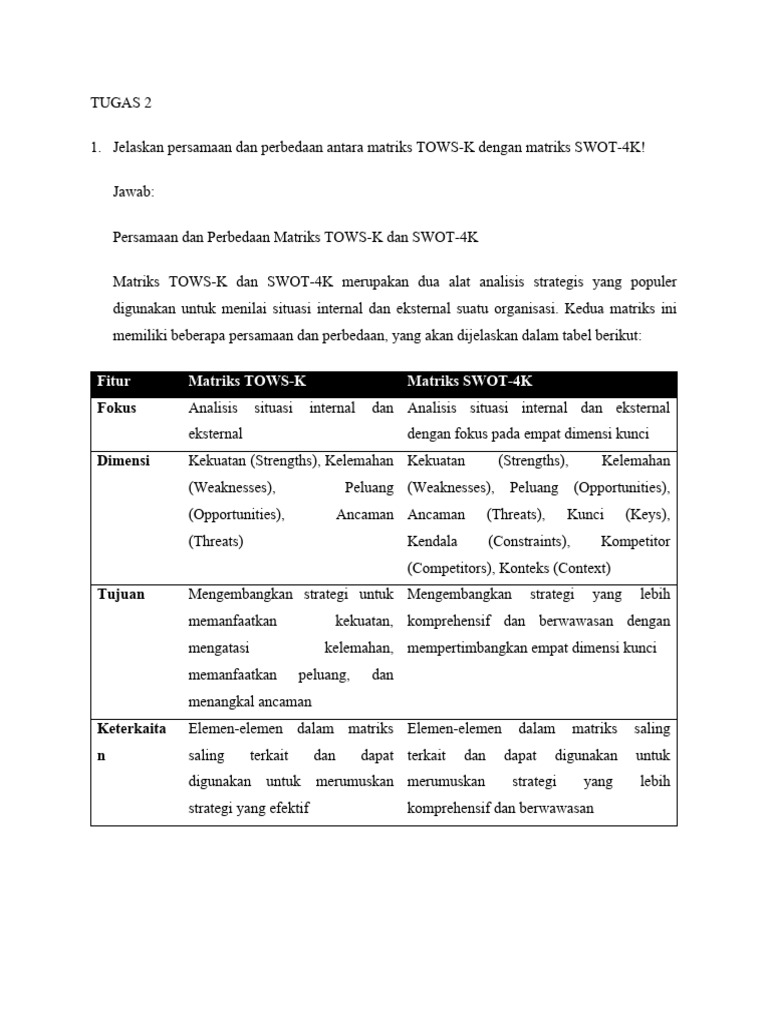 TUGAS 2

1. Jelaskan persamaan dan perbedaan antara matriks TOWS-K dengan matriks SWOT-4K!

Jawab:

Persamaan dan Perbedaan Matriks TOWS-K dan SWOT-4K

Matriks TOWS-K dan SWOT-4K merupakan dua alat analisis strategis yang populer digunakan untuk menilai situasi internal dan eksternal suatu organisasi. Kedua matriks ini memiliki beberapa persamaan dan perbedaan, yang akan dijelaskan dalam tabel berikut:

| Fitur | Matriks TOWS-K | Matriks SWOT-4K |
|---|---|---|
| Fokus | Analisis situasi internal dan eksternal | Analisis situasi internal dan eksternal dengan fokus pada empat dimensi kunci |
| Dimensi | Kekuatan (Strengths), Kelemahan (Weaknesses), Peluang (Opportunities), Ancaman (Threats) | Kekuatan (Strengths), Kelemahan (Weaknesses), Peluang (Opportunities), Ancaman (Threats), Kunci (Keys), Kendala (Constraints), Kompetitor (Competitors), Konteks (Context) |
| Tujuan | Mengembangkan strategi untuk memanfaatkan kekuatan, mengatasi kelemahan, memanfaatkan peluang, dan menangkal ancaman | Mengembangkan strategi yang lebih komprehensif dan berwawasan dengan mempertimbangkan empat dimensi kunci |
| Keterkaitan | Elemen-elemen dalam matriks saling terkait dan dapat digunakan untuk merumuskan strategi yang efektif | Elemen-elemen dalam matriks saling terkait dan dapat digunakan untuk merumuskan strategi yang lebih komprehensif dan berwawasan |